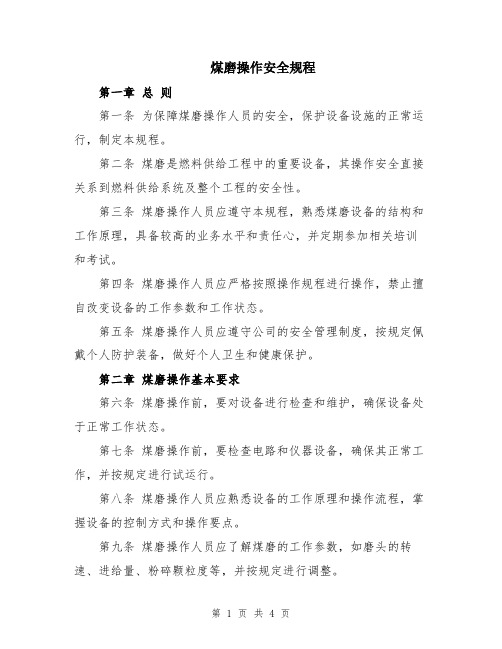 煤磨操作安全规程

第一章 总 则

第一条 为保障煤磨操作人员的安全，保护设备设施的正常运行，制定本规程。

第二条 煤磨是燃料供给工程中的重要设备，其操作安全直接关系到燃料供给系统及整个工程的安全性。

第三条 煤磨操作人员应遵守本规程，熟悉煤磨设备的结构和工作原理，具备较高的业务水平和责任心，并定期参加相关培训和考试。

第四条 煤磨操作人员应严格按照操作规程进行操作，禁止擅自改变设备的工作参数和工作状态。

第五条 煤磨操作人员应遵守公司的安全管理制度，按规定佩戴个人防护装备，做好个人卫生和健康保护。

第二章 煤磨操作基本要求

第六条 煤磨操作前，要对设备进行检查和维护，确保设备处于正常工作状态。

第七条 煤磨操作前，要检查电路和仪器设备，确保其正常工作，并按规定进行试运行。

第八条 煤磨操作人员应熟悉设备的工作原理和操作流程，掌握设备的控制方式和操作要点。

第九条 煤磨操作人员应了解煤磨的工作参数，如磨头的转速、进给量、粉碎颗粒度等，并按规定进行调整。

第 1 页 共 4 页